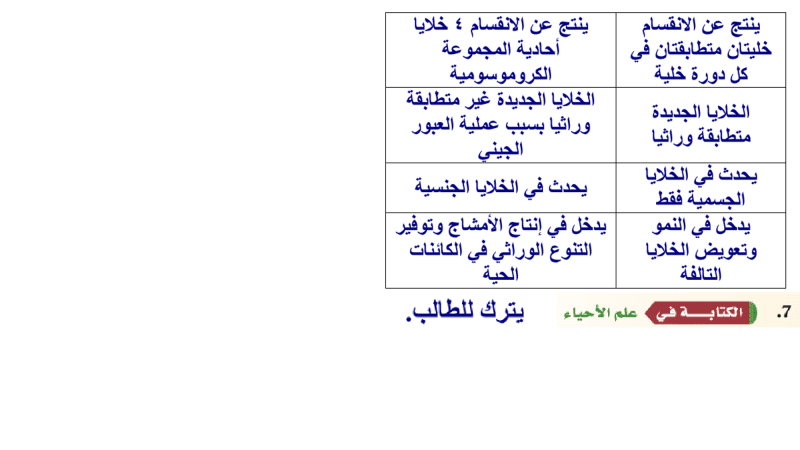 | ينتج عن الانقسام خليتان متطابقتان في كل دورة خلية | ينتج عن الانقسام ٤ خلايا أحادية المجموعة الكروموسومية |
|---|---|
| الخلايا الجديدة متطابقة وراثيا | الخلايا الجديدة غير متطابقة وراثيا بسبب عملية العبور الجيني |
| يحدث في الخلايا الجسمية فقط | يحدث في الخلايا الجنسية |
| يدخل في النمو وتعويض الخلايا التالفة | يدخل في إنتاج الأمشاج وتوفير التنوع الوراثي في الكائنات الحية |

.7 الكتابة في علم الأحياء يترك للطالب.